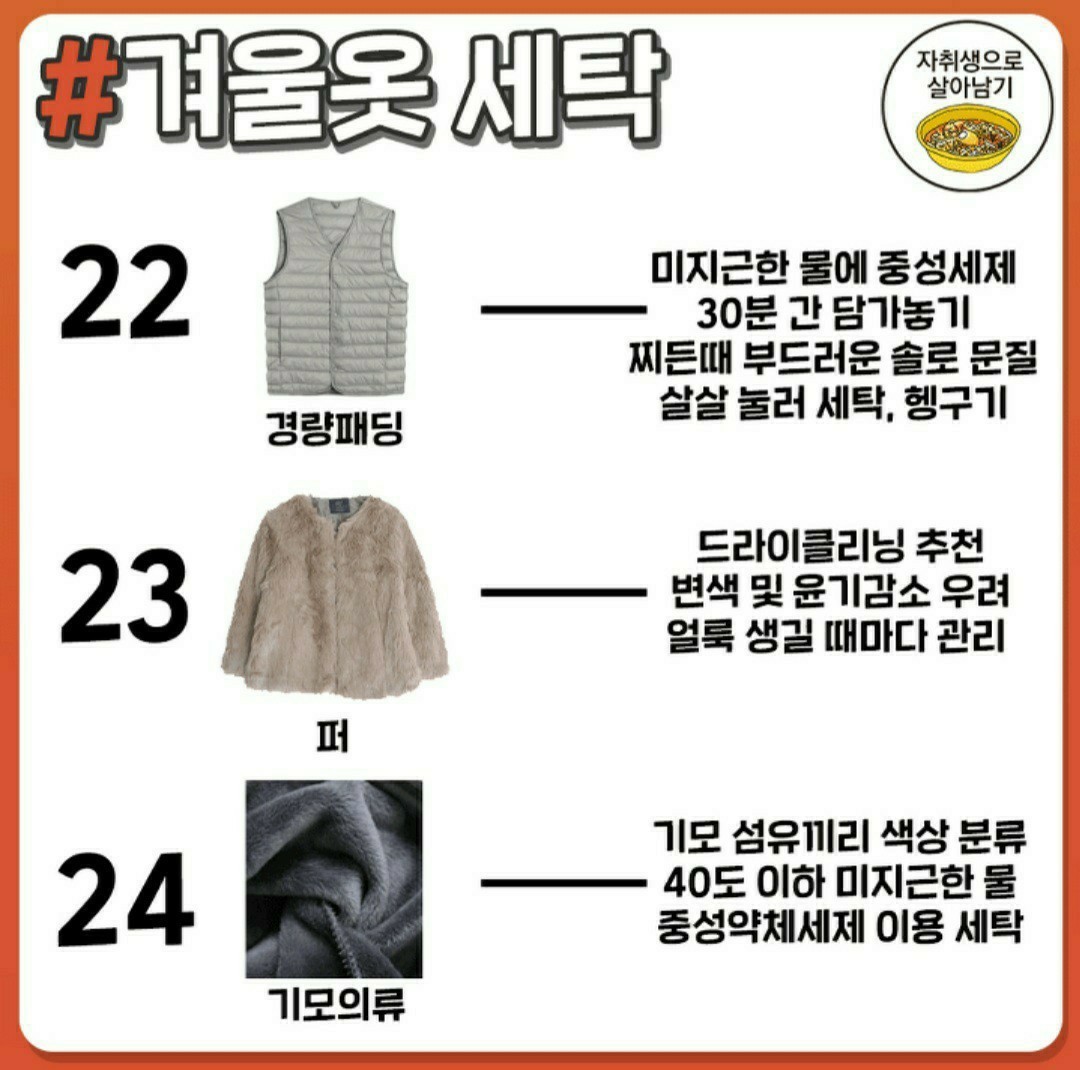 #겨울옷 세탁

자취생으로
살아남기

22

경량패딩

미지근한 물에 중성세제
30분 간 담가놓기
찌든때 부드러운 솔로 문질
살살 눌러 세탁, 헹구기

23

퍼

드라이클리닝 추천
변색 및 윤기감소 우려
얼룩 생길 때마다 관리

24

기모의류

기모 섬유끼리 색상 분류
40도 이하 미지근한 물
중성약체세제 이용 세탁